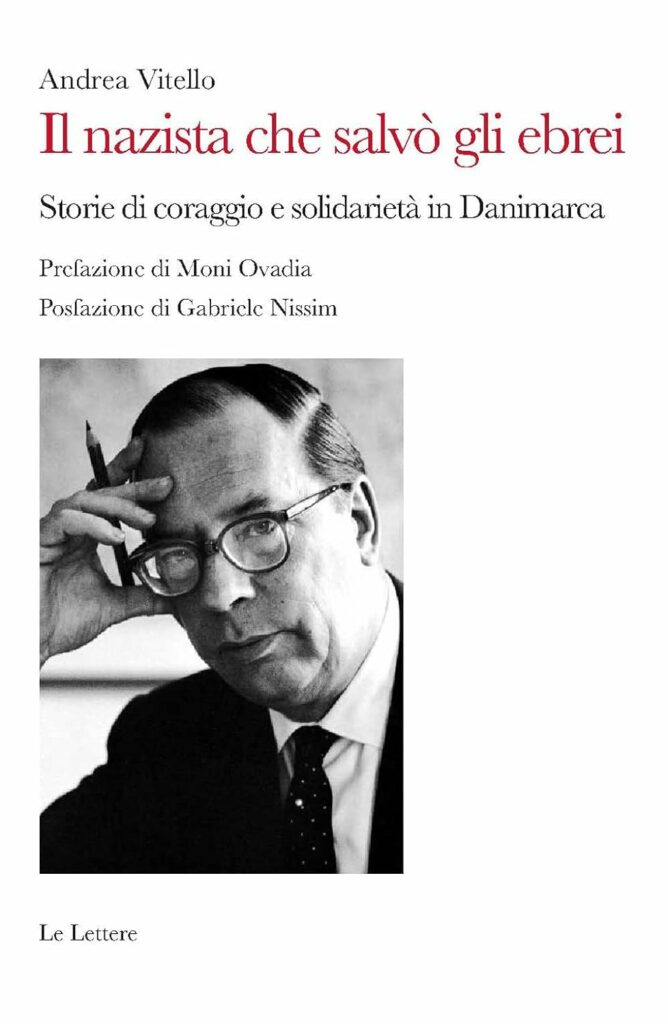 Andrea Vitello

Il nazista che salvò gli ebrei

Storie di coraggio e solidarietà in Danimarca

Prefazione di Moni Ovadia

Posfazione di Gabriele Nissim

Le Lettere